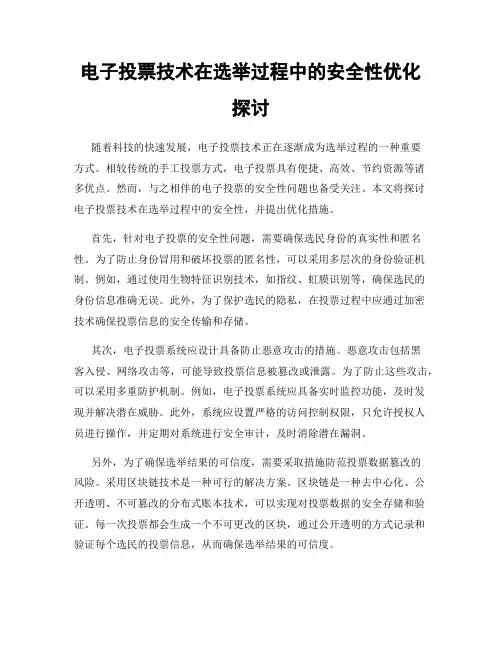 电子投票技术在选举过程中的安全性优化探讨

随着科技的快速发展，电子投票技术正在逐渐成为选举过程的一种重要方式。相较传统的手工投票方式，电子投票具有便捷、高效、节约资源等诸多优点。然而，与之相伴的电子投票的安全性问题也备受关注。本文将探讨电子投票技术在选举过程中的安全性，并提出优化措施。

首先，针对电子投票的安全性问题，需要确保选民身份的真实性和匿名性。为了防止身份冒用和破坏投票的匿名性，可以采用多层次的身份验证机制。例如，通过使用生物特征识别技术，如指纹、虹膜识别等，确保选民的身份信息准确无误。此外，为了保护选民的隐私，在投票过程中应通过加密技术确保投票信息的安全传输和存储。

其次，电子投票系统应设计具备防止恶意攻击的措施。恶意攻击包括黑客入侵、网络攻击等，可能导致投票信息被篡改或泄露。为了防止这些攻击，可以采用多重防护机制。例如，电子投票系统应具备实时监控功能，及时发现并解决潜在威胁。此外，系统应设置严格的访问控制权限，只允许授权人员进行操作，并定期对系统进行安全审计，及时消除潜在漏洞。

另外，为了确保选举结果的可信度，需要采取措施防范投票数据篡改的风险。采用区块链技术是一种可行的解决方案。区块链是一种去中心化、公开透明、不可篡改的分布式账本技术，可以实现对投票数据的安全存储和验证。每一次投票都会生成一个不可更改的区块，通过公开透明的方式记录和验证每个选民的投票信息，从而确保选举结果的可信度。